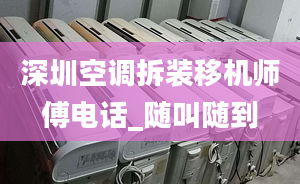 深圳空调拆装移机师傅电话_随叫随到